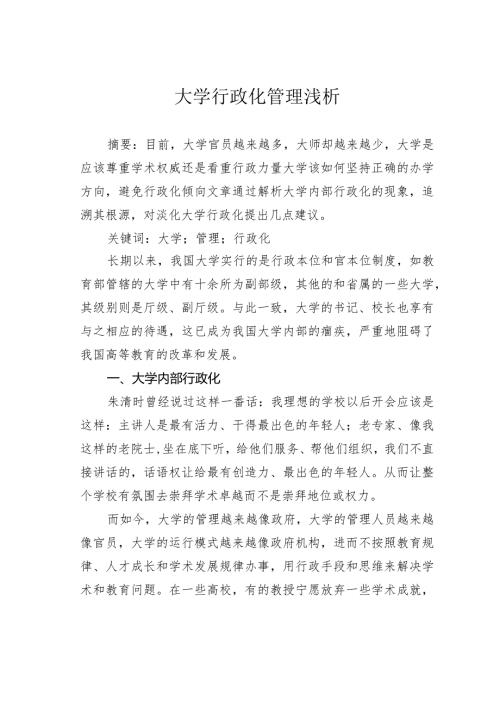 大学行政化管理浅析

摘要：目前，大学官员越来越多，大师却越来越少，大学是应该尊重学术权威还是看重行政力量大学该如何坚持正确的办学方向，避免行政化倾向文章通过解析大学内部行政化的现象，追溯其根源，对淡化大学行政化提出几点建议。

关键词：大学；管理；行政化

长期以来，我国大学实行的是行政本位和官本位制度，如教育部管辖的大学中有十余所为副部级，其他的和省属的一些大学，其级别则是厅级、副厅级。与此一致，大学的书记、校长也享有与之相应的待遇，这已成为我国大学内部的痼疾，严重地阻碍了我国高等教育的改革和发展。

一、大学内部行政化

朱清时曾经说过这样一番话：我理想的学校以后开会应该是这样：主讲人是最有活力、干得最出色的年轻人；老专家、像我这样的老院士,坐在底下听，给他们服务、帮他们组织，我们不直接讲话的，话语权让给最有创造力、最出色的年轻人。从而让整个学校有氛围去崇拜学术卓越而不是崇拜地位或权力。

而如今，大学的管理越来越像政府，大学的管理人员越来越像官员，大学的运行模式越来越像政府机构，进而不按照教育规律、人才成长和学术发展规律办事，用行政手段和思维来解决学术和教育问题。在一些高校，有的教授宁愿放弃一些学术成就，